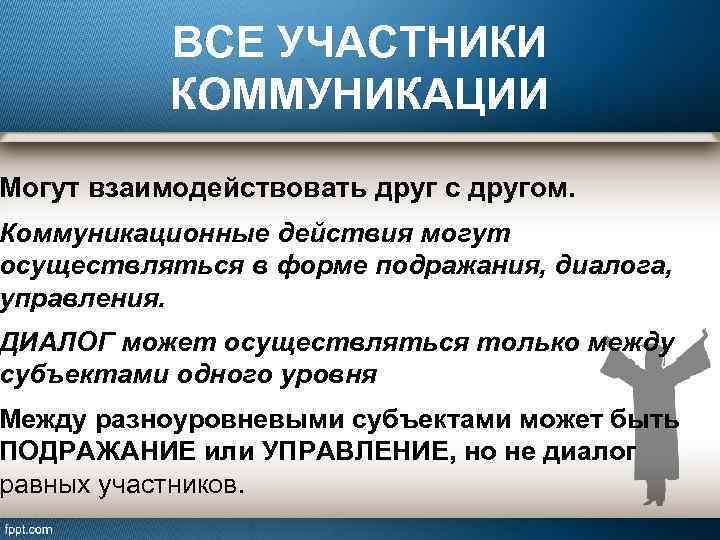 ВСЕ УЧАСТНИКИ КОММУНИКАЦИИ

Могут взаимодействовать друг с другом.

Коммуникационные действия могут осуществляться в форме подражания, диалога, управления.

ДИАЛОГ может осуществляться только между субъектами одного уровня

Между разноуровневыми субъектами может быть ПОДРАЖАНИЕ или УПРАВЛЕНИЕ, но не диалог равных участников.

fppt.com